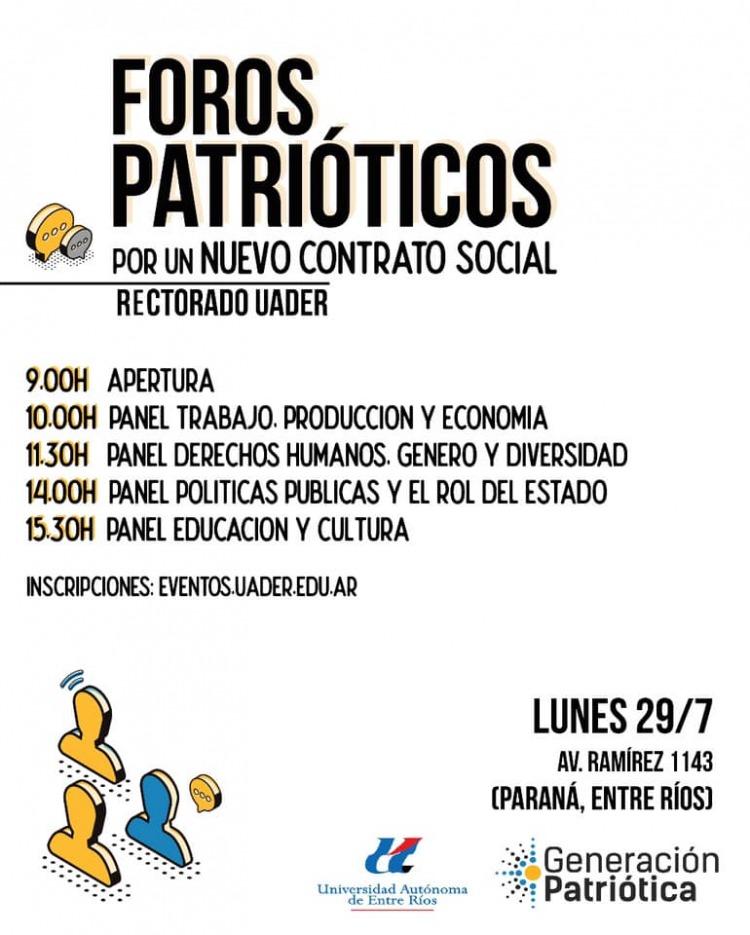 FOROS PATRIÓTICOS

POR UN NUEVO CONTRATO SOCIAL

RECTORADO UADER

9.00H APERTURA
10.00H PANEL TRABAJO, PRODUCCION Y ECONOMIA
11.30H PANEL DERECHOS HUMANOS, GENERO Y DIVERSIDAD
14.00H PANEL POLITICAS PUBLICAS Y EL ROL DEL ESTADO
15.30H PANEL EDUCACION Y CULTURA

INSCRIPCIONES: EVENTOS.UADER.EDU.AR

LUNES 29/7
AV. RAMÍREZ 1143
(PARANÁ, ENTRE RÍOS)

Universidad Autónoma de Entre Ríos

Generación Patriótica